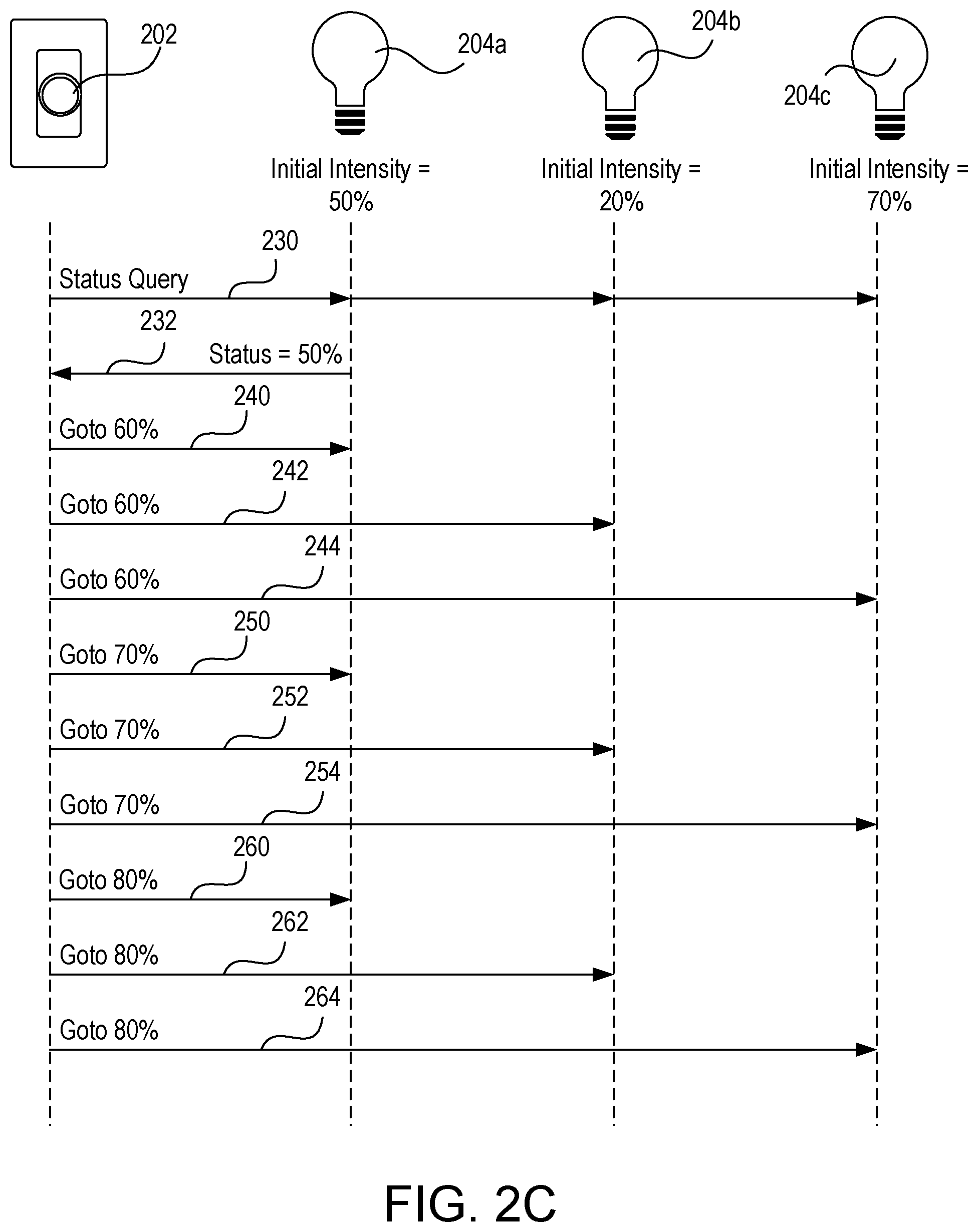 202

204a

204b

204c

Initial Intensity = 50%

Initial Intensity = 20%

Initial Intensity = 70%

230

Status Query

232

Status = 50%

240

Goto 60%

242

Goto 60%

244

Goto 60%

250

Goto 70%

252

Goto 70%

254

Goto 70%

260

Goto 80%

262

Goto 80%

264

Goto 80%

FIG. 2C